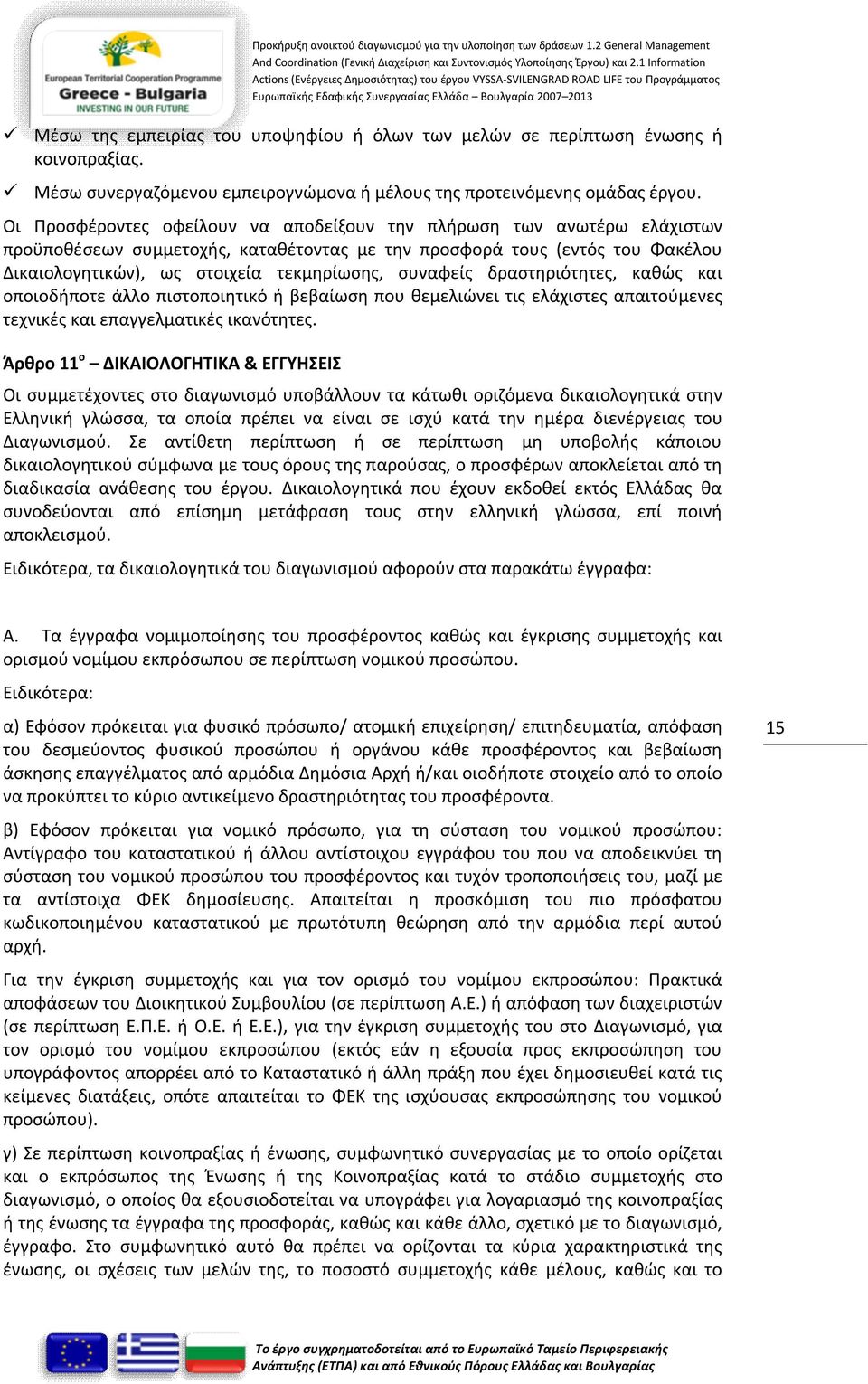 European Territorial Cooperation Programme
Greece - Bulgaria
INVESTING IN OUR FUTURE

Προκήρυξη ανοικτού διαγωνισμού για την υλοποίηση των δράσεων 1.2 General Management And Coordination (Γενική Διαχείριση και Συντονισμός Υλοποίησης Έργου) και 2.1 Information Actions (Ενέργειες Δημοσιότητας) του έργου VYSSA-SVILENGRAD ROAD LIFE του Προγράμματος Ευρωπαϊκής Εδαφικής Συνεργασίας Ελλάδα – Βουλγαρία 2007–2013

✓ Μέσω της εμπειρίας του υποψηφίου ή όλων των μελών σε περίπτωση ένωσης ή κοινοπραξίας.
✓ Μέσω συνεργαζόμενου εμπειρογνώμονα ή μέλους της προτεινόμενης ομάδας έργου.

Οι Προσφέροντες οφείλουν να αποδείξουν την πλήρωση των ανωτέρω ελάχιστων προϋποθέσεων συμμετοχής, καταθέτοντας με την προσφορά τους (εντός του Φακέλου Δικαιολογητικών), ως στοιχεία τεκμηρίωσης, συναφείς δραστηριότητες, καθώς και οποιοδήποτε άλλο πιστοποιητικό ή βεβαίωση που θεμελιώνει τις ελάχιστες απαιτούμενες τεχνικές και επαγγελματικές ικανότητες.

Άρθρο 11$^{ο}$ – ΔΙΚΑΙΟΛΟΓΗΤΙΚΑ & ΕΓΓΥΗΣΕΙΣ

Οι συμμετέχοντες στο διαγωνισμό υποβάλλουν τα κάτωθι οριζόμενα δικαιολογητικά στην Ελληνική γλώσσα, τα οποία πρέπει να είναι σε ισχύ κατά την ημέρα διενέργειας του Διαγωνισμού. Σε αντίθετη περίπτωση ή σε περίπτωση μη υποβολής κάποιου δικαιολογητικού σύμφωνα με τους όρους της παρούσας, ο προσφέρων αποκλείεται από τη διαδικασία ανάθεσης του έργου. Δικαιολογητικά που έχουν εκδοθεί εκτός Ελλάδας θα συνοδεύονται από επίσημη μετάφραση τους στην ελληνική γλώσσα, επί ποινή αποκλεισμού.

Ειδικότερα, τα δικαιολογητικά του διαγωνισμού αφορούν στα παρακάτω έγγραφα:

Α. Τα έγγραφα νομιμοποίησης του προσφέροντος καθώς και έγκρισης συμμετοχής και ορισμού νομίμου εκπρόσωπου σε περίπτωση νομικού προσώπου.

Ειδικότερα:

α) Εφόσον πρόκειται για φυσικό πρόσωπο/ ατομική επιχείρηση/ επιτηδευματία, απόφαση του δεσμεύοντος φυσικού προσώπου ή οργάνου κάθε προσφέροντος και βεβαίωση άσκησης επαγγέλματος από αρμόδια Δημόσια Αρχή ή/και οιοδήποτε στοιχείο από το οποίο να προκύπτει το κύριο αντικείμενο δραστηριότητας του προσφέροντα.

15

β) Εφόσον πρόκειται για νομικό πρόσωπο, για τη σύσταση του νομικού προσώπου: Αντίγραφο του καταστατικού ή άλλου αντίστοιχου εγγράφου του που να αποδεικνύει τη σύσταση του νομικού προσώπου του προσφέροντος και τυχόν τροποποιήσεις του, μαζί με τα αντίστοιχα ΦΕΚ δημοσίευσης. Απαιτείται η προσκόμιση του πιο πρόσφατου κωδικοποιημένου καταστατικού με πρωτότυπη θεώρηση από την αρμόδια περί αυτού αρχή.

Για την έγκριση συμμετοχής και για τον ορισμό του νομίμου εκπροσώπου: Πρακτικά αποφάσεων του Διοικητικού Συμβουλίου (σε περίπτωση Α.Ε.) ή απόφαση των διαχειριστών (σε περίπτωση Ε.Π.Ε. ή Ο.Ε. ή Ε.Ε.), για την έγκριση συμμετοχής του στο Διαγωνισμό, για τον ορισμό του νομίμου εκπροσώπου (εκτός εάν η εξουσία προς εκπροσώπηση του υπογράφοντος απορρέει από το Καταστατικό ή άλλη πράξη που έχει δημοσιευθεί κατά τις κείμενες διατάξεις, οπότε απαιτείται το ΦΕΚ της ισχύουσας εκπροσώπησης του νομικού προσώπου).

γ) Σε περίπτωση κοινοπραξίας ή ένωσης, συμφωνητικό συνεργασίας με το οποίο ορίζεται και ο εκπρόσωπος της Ένωσης ή της Κοινοπραξίας κατά το στάδιο συμμετοχής στο διαγωνισμό, ο οποίος θα εξουσιοδοτείται να υπογράφει για λογαριασμό της κοινοπραξίας ή της ένωσης τα έγγραφα της προσφοράς, καθώς και κάθε άλλο, σχετικό με το διαγωνισμό, έγγραφο. Στο συμφωνητικό αυτό θα πρέπει να ορίζονται τα κύρια χαρακτηριστικά της ένωσης, οι σχέσεις των μελών της, το ποσοστό συμμετοχής κάθε μέλους, καθώς και το

Το έργο συγχρηματοδοτείται από το Ευρωπαϊκό Ταμείο Περιφερειακής Ανάπτυξης (ΕΤΠΑ) και από Εθνικούς Πόρους Ελλάδας και Βουλγαρίας